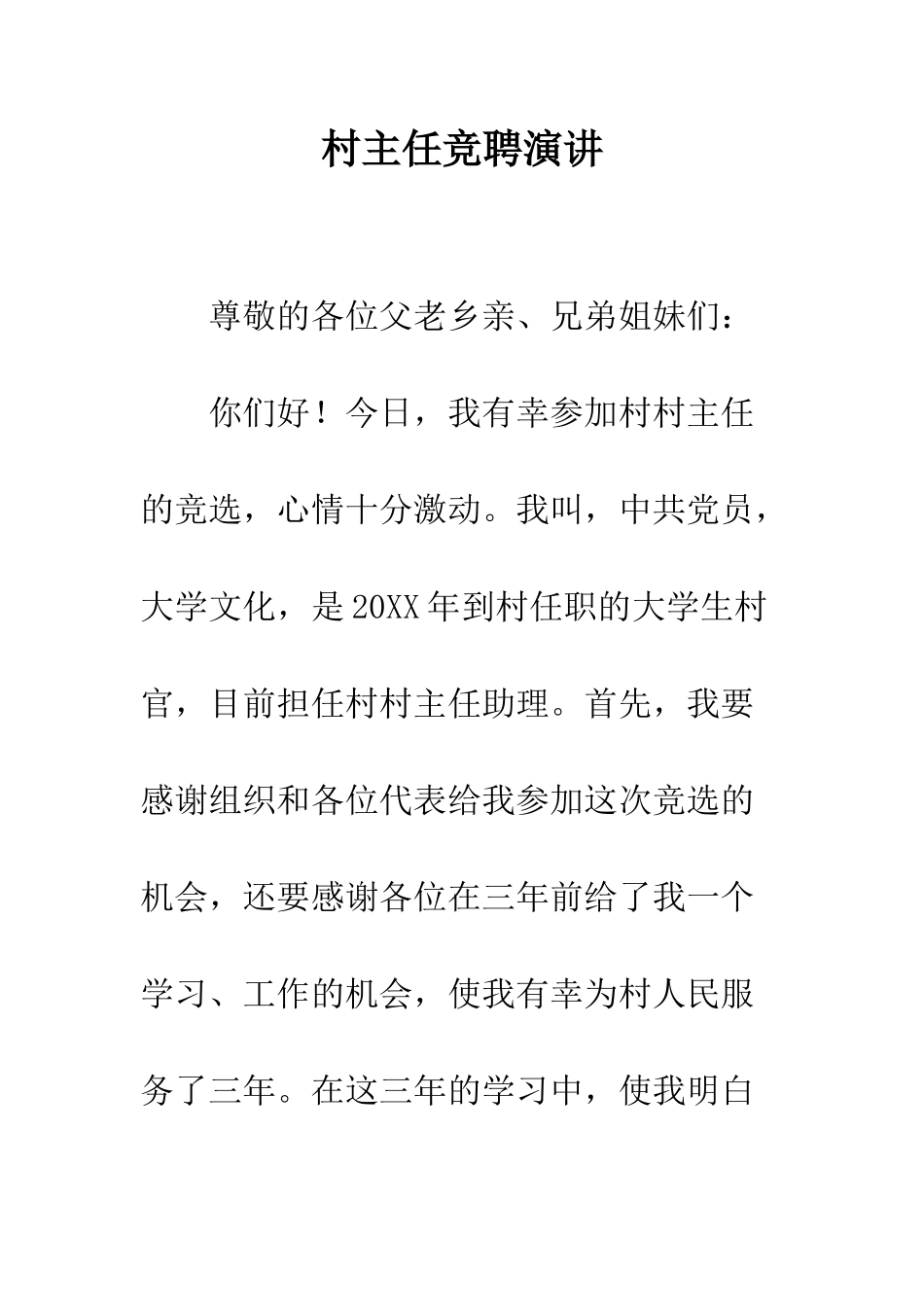 村主任竞聘演讲

尊敬的各位父老乡亲、兄弟姐妹们：

你们好！今日，我有幸参加村村主任的竞选，心情十分激动。我叫，中共党员，大学文化，是20XX年到村任职的大学生村官，目前担任村村主任助理。首先，我要感谢组织和各位代表给我参加这次竞选的机会，还要感谢各位在三年前给了我一个学习、工作的机会，使我有幸为村人民服务了三年。在这三年的学习中，使我明白